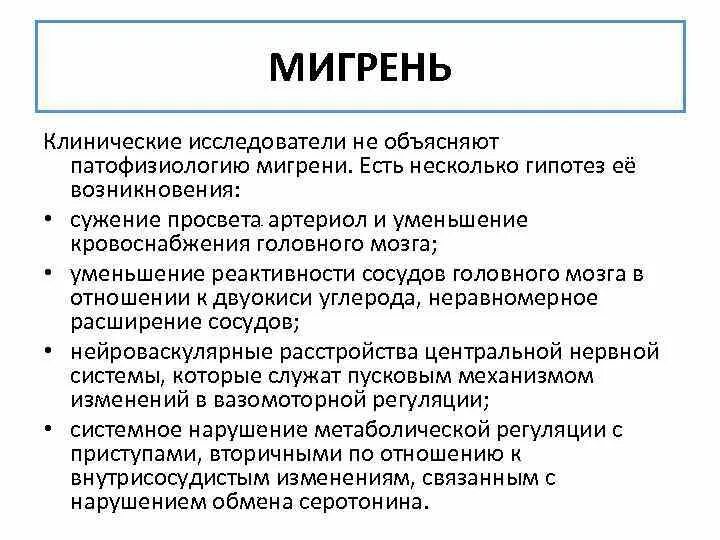 МИГРЕНЬ

Клинические исследователи не объясняют патофизиологию мигрени. Есть несколько гипотез её возникновения:

• сужение просвета артериол и уменьшение кровоснабжения головного мозга;
• уменьшение реактивности сосудов головного мозга в отношении к двуокиси углерода, неравномерное расширение сосудов;
• нейроваскулярные расстройства центральной нервной системы, которые служат пусковым механизмом изменений в вазомоторной регуляции;
• системное нарушение метаболической регуляции с приступами, вторичными по отношению к внутрисосудистым изменениям, связанным с нарушением обмена серотонина.